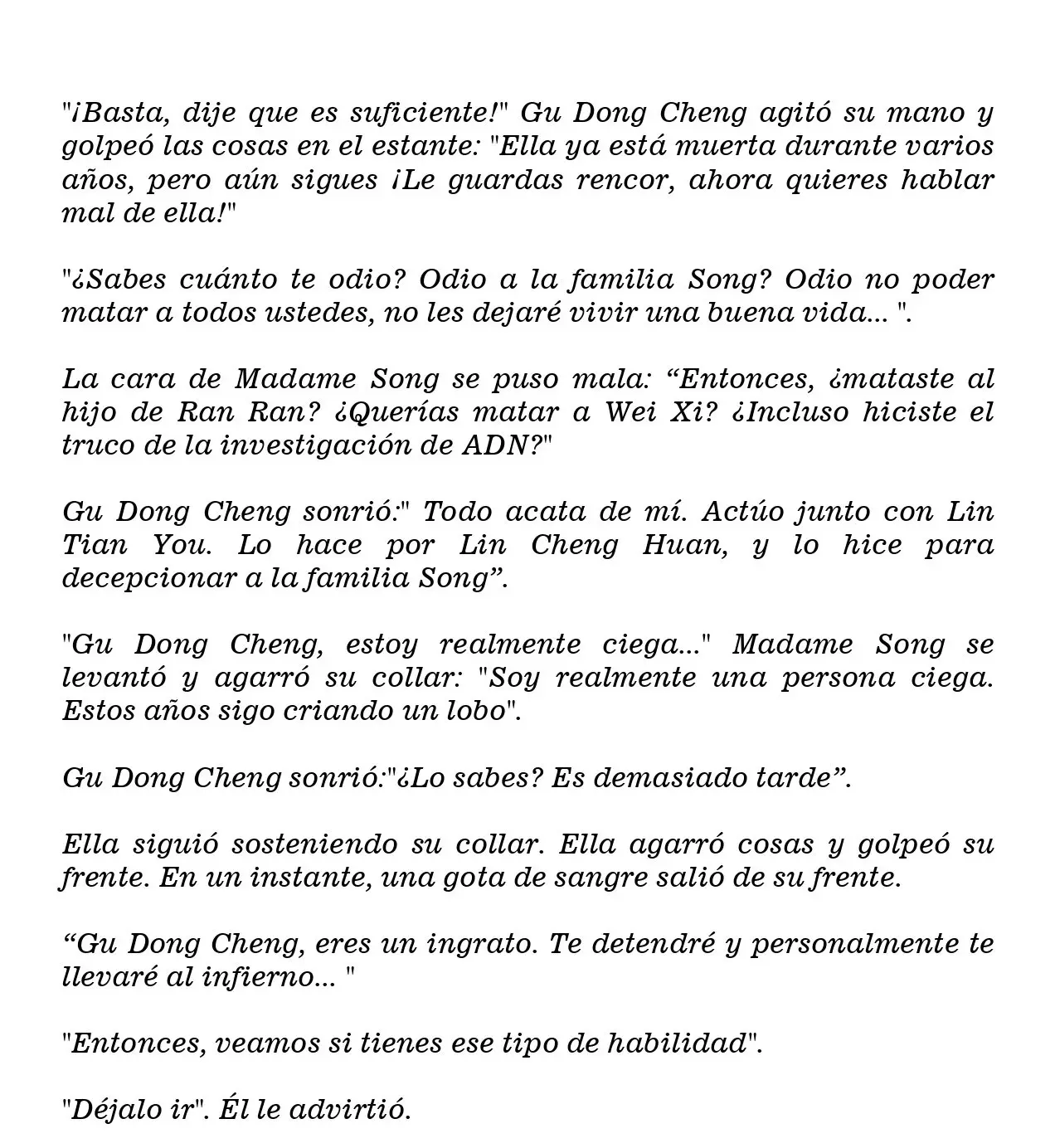 "¡Basta, dije que es suficiente!" Gu Dong Cheng agitó su mano y golpeó las cosas en el estante: "Ella ya está muerta durante varios años, pero aún sigues ¡Le guardas rencor, ahora quieres hablar mal de ella!"

"¿Sabes cuánto te odio? Odio a la familia Song? Odio no poder matar a todos ustedes, no les dejaré vivir una buena vida... ".

La cara de Madame Song se puso mala: “Entonces, ¿mataste al hijo de Ran Ran? ¿Querías matar a Wei Xi? ¿Incluso hiciste el truco de la investigación de ADN?"

Gu Dong Cheng sonrió:" Todo acata de mí. Actúo junto con Lin Tian You. Lo hace por Lin Cheng Huan, y lo hice para decepcionar a la familia Song”.

"Gu Dong Cheng, estoy realmente ciega..." Madame Song se levantó y agarró su collar: "Soy realmente una persona ciega. Estos años sigo criando un lobo".

Gu Dong Cheng sonrió:"¿Lo sabes? Es demasiado tarde”.

Ella siguió sosteniendo su collar. Ella agarró cosas y golpeó su frente. En un instante, una gota de sangre salió de su frente.

“Gu Dong Cheng, eres un ingrato. Te detendré y personalmente te llevaré al infierno... "

"Entonces, veamos si tienes ese tipo de habilidad".

"Déjalo ir". Él le advirtió.